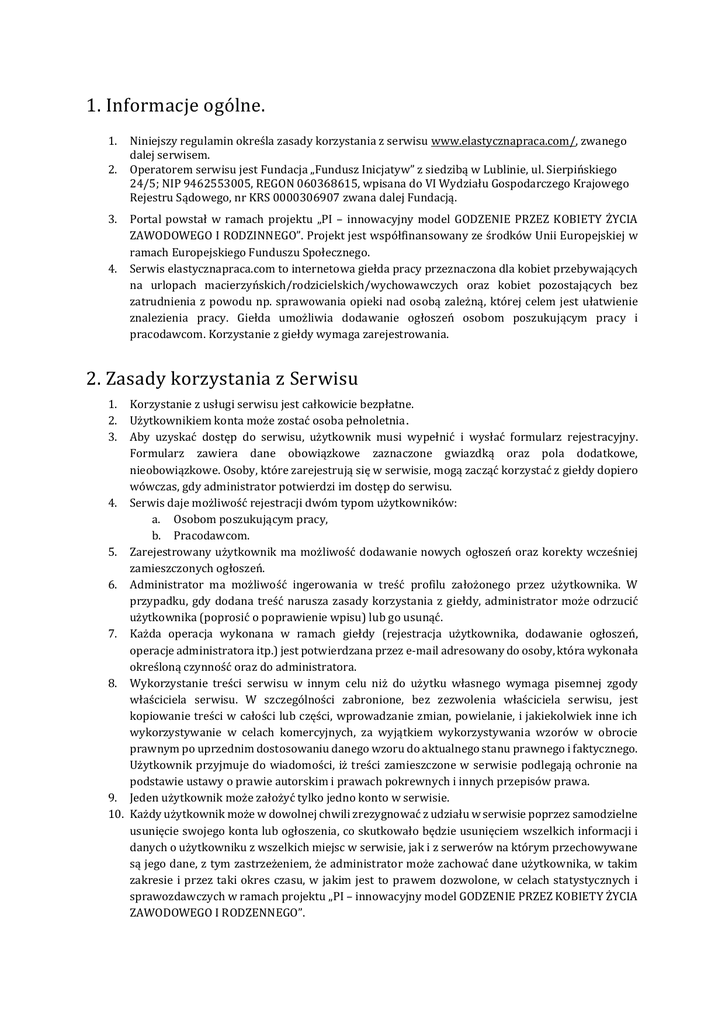 1. Informacje ogólne.

1. Niniejszy regulamin określa zasady korzystania z serwisu www.elastycznapraca.com/, zwanego dalej serwisem.
2. Operatorem serwisu jest Fundacja „Fundusz Inicjatyw" z siedzibą w Lublinie, ul. Sierpińskiego 24/5; NIP 9462553005, REGON 060368615, wpisana do VI Wydziału Gospodarczego Krajowego Rejestru Sądowego, nr KRS 0000306907 zwana dalej Fundacją.
3. Portal powstał w ramach projektu „PI – innowacyjny model GODZENIE PRZEZ KOBIETY ŻYCIA ZAWODOWEGO I RODZINNEGO". Projekt jest współfinansowany ze środków Unii Europejskiej w ramach Europejskiego Funduszu Społecznego.
4. Serwis elastycznapraca.com to internetowa giełda pracy przeznaczona dla kobiet przebywających na urlopach macierzyńskich/rodzicielskich/wychowawczych oraz kobiet pozostających bez zatrudnienia z powodu np. sprawowania opieki nad osobą zależną, której celem jest ułatwienie znalezienia pracy. Giełda umożliwia dodawanie ogłoszeń osobom poszukującym pracy i pracodawcom. Korzystanie z giełdy wymaga zarejestrowania.

2. Zasady korzystania z Serwisu

1. Korzystanie z usługi serwisu jest całkowicie bezpłatne.
2. Użytkownikiem konta może zostać osoba pełnoletnia.
3. Aby uzyskać dostęp do serwisu, użytkownik musi wypełnić i wysłać formularz rejestracyjny. Formularz zawiera dane obowiązkowe zaznaczone gwiazdką oraz pola dodatkowe, nieobowiązkowe. Osoby, które zarejestrują się w serwisie, mogą zacząć korzystać z giełdy dopiero wówczas, gdy administrator potwierdzi im dostęp do serwisu.
4. Serwis daje możliwość rejestracji dwóm typom użytkowników:
a. Osobom poszukującym pracy,
b. Pracodawcom.
5. Zarejestrowany użytkownik ma możliwość dodawanie nowych ogłoszeń oraz korekty wcześniej zamieszczonych ogłoszeń.
6. Administrator ma możliwość ingerowania w treść profilu założonego przez użytkownika. W przypadku, gdy dodana treść narusza zasady korzystania z giełdy, administrator może odrzucić użytkownika (poprosić o poprawienie wpisu) lub go usunąć.
7. Każda operacja wykonana w ramach giełdy (rejestracja użytkownika, dodawanie ogłoszeń, operacje administratora itp.) jest potwierdzana przez e-mail adresowany do osoby, która wykonała określoną czynność oraz do administratora.
8. Wykorzystanie treści serwisu w innym celu niż do użytku własnego wymaga pisemnej zgody właściciela serwisu. W szczególności zabronione, bez zezwolenia właściciela serwisu, jest kopiowanie treści w całości lub części, wprowadzanie zmian, powielanie, i jakiekolwiek inne ich wykorzystywanie w celach komercyjnych, za wyjątkiem wykorzystywania wzorów w obrocie prawnym po uprzednim dostosowaniu danego wzoru do aktualnego stanu prawnego i faktycznego. Użytkownik przyjmuje do wiadomości, iż treści zamieszczone w serwisie podlegają ochronie na podstawie ustawy o prawie autorskim i prawach pokrewnych i innych przepisów prawa.
9. Jeden użytkownik może założyć tylko jedno konto w serwisie.
10. Każdy użytkownik może w dowolnej chwili zrezygnować z udziału w serwisie poprzez samodzielne usunięcie swojego konta lub ogłoszenia, co skutkowało będzie usunięciem wszelkich informacji i danych o użytkowniku z wszelkich miejsc w serwisie, jak i z serwerów na którym przechowywane są jego dane, z tym zastrzeżeniem, że administrator może zachować dane użytkownika, w takim zakresie i przez taki okres czasu, w jakim jest to prawem dozwolone, w celach statystycznych i sprawozdawczych w ramach projektu „PI – innowacyjny model GODZENIE PRZEZ KOBIETY ŻYCIA ZAWODOWEGO I RODZENNEGO".